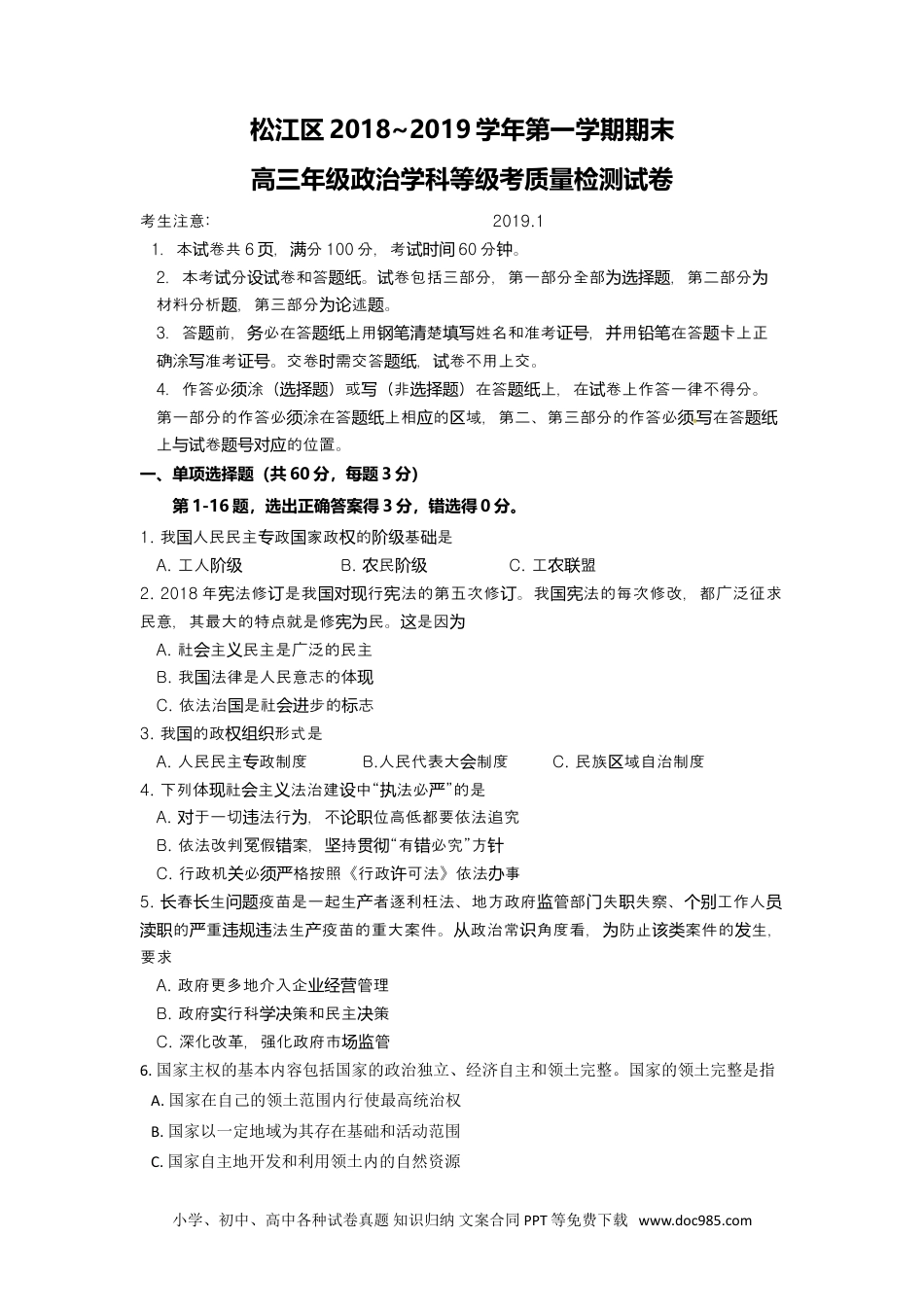 松江区 2018~2019 学年第一学期期末

高三年级政治学科等级考质量检测试卷

考生注意：　　　　　　　　　　　　2019.1

1. 本试卷共 6 页，满分 100 分，考试时间 60 分钟。

2. 本考试分设试卷和答题纸。试卷包括三部分，第一部分全部为选择题，第二部分为材料分析题，第三部分为论述题。

3. 答题前，务必在答题纸上用钢笔清楚填写姓名和准考证号，并用铅笔在答题卡上正确涂写准考证号。交卷时需交答题纸，试卷不用上交。

4. 作答必须涂（选择题）或写（非选择题）在答题纸上，在试卷上作答一律不得分。第一部分的作答必须涂在答题纸上相应的区域，第二、第三部分的作答必须写在答题纸上与试卷题号对应的位置。

一、单项选择题（共 60 分，每题 3 分）

第 1-16 题，选出正确答案得 3 分，错选得 0 分。

1. 我国人民民主专政国家政权的阶级基础是

A. 工人阶级　　B. 农民阶级　　C. 工农联盟

2. 2018 年宪法修订是我国对现行宪法的第五次修订。我国宪法的每次修改，都广泛征求民意，其最大的特点就是修宪为民。这是因为

A. 社会主义民主是广泛的民主

B. 我国法律是人民意志的体现

C. 依法治国是社会进步的标志

3. 我国的政权组织形式是

A. 人民民主专政制度　　B.人民代表大会制度　　C. 民族区域自治制度

4. 下列体现社会主义法治建设中“执法必严”的是

A. 对于一切违法行为，不论职位高低都要依法追究

B. 依法改判冤假错案，坚持贯彻“有错必究”方针

C. 行政机关必须严格按照《行政许可法》依法办事

5. 长春长生问题疫苗是一起生产者逐利枉法、地方政府监管部门失职失察、个别工作人员渎职的严重违规违法生产疫苗的重大案件。从政治常识角度看，为防止该类案件的发生，要求

A. 政府更多地介入企业经营管理

B. 政府实行科学决策和民主决策

C. 深化改革，强化政府市场监管

6. 国家主权的基本内容包括国家的政治独立、经济自主和领土完整。国家的领土完整是指

A. 国家在自己的领土范围内行使最高统治权

B. 国家以一定地域为其存在基础和活动范围

C. 国家自主地开发和利用领土内的自然资源

小学、初中、高中各种试卷真题 知识归纳 文案合同 PPT 等免费下载 www.doc985.com